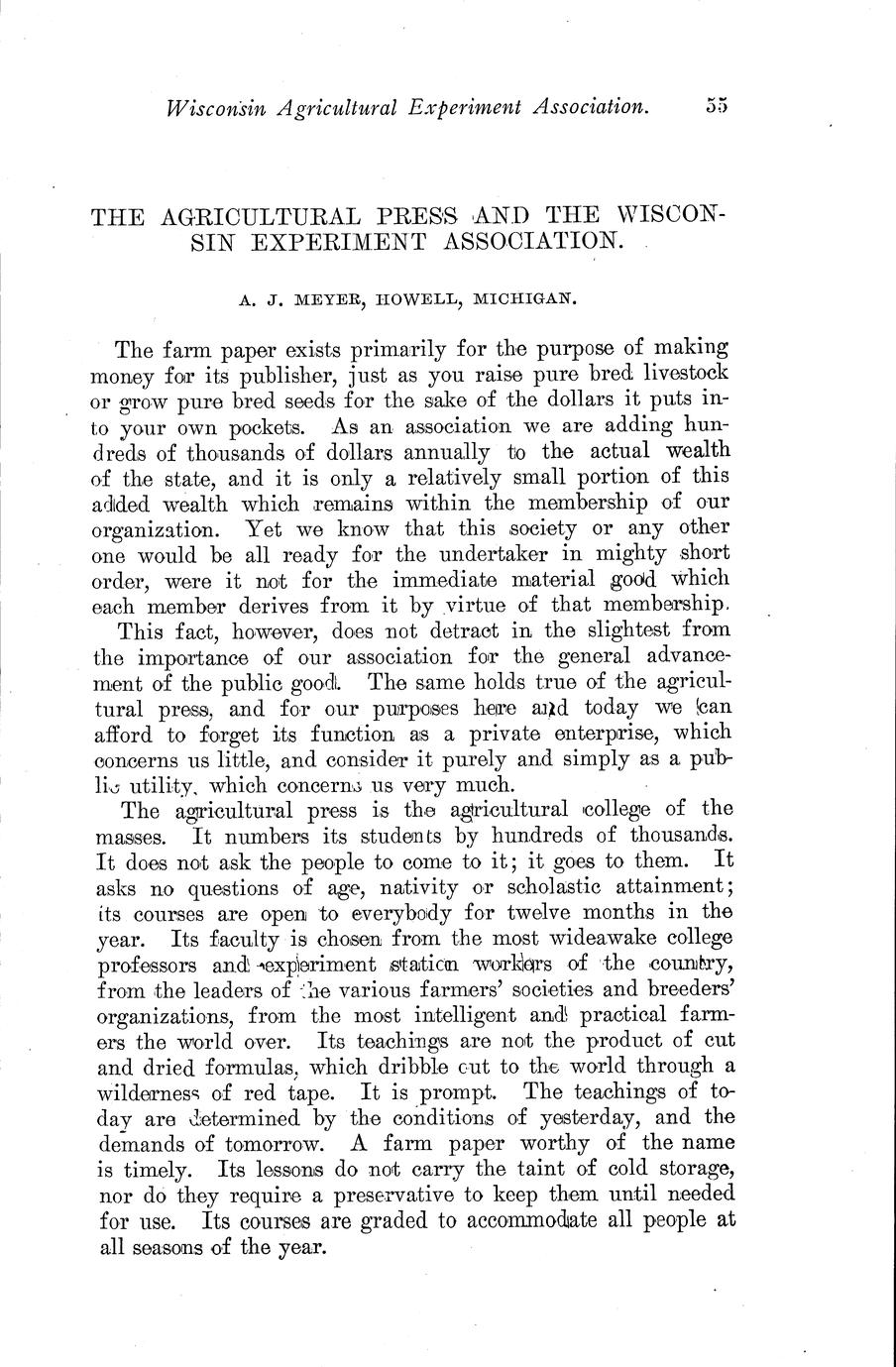 Wisconsin Agricultural Experiment Association. 55

THE AGRICULTURAL PRESS AND THE WISCONSIN EXPERIMENT ASSOCIATION.

A. J. MEYER, HOWELL, MICHIGAN.

The farm paper exists primarily for the purpose of making money for its publisher, just as you raise pure bred livestock or grow pure bred seeds for the sake of the dollars it puts into your own pockets. As an association we are adding hundreds of thousands of dollars annually to the actual wealth of the state, and it is only a relatively small portion of this added wealth which remains within the membership of our organization. Yet we know that this society or any other one would be all ready for the undertaker in mighty short order, were it not for the immediate material good which each member derives from it by virtue of that membership.

This fact, however, does not detract in the slightest from the importance of our association for the general advancement of the public good. The same holds true of the agricultural press, and for our purposes here and today we can afford to forget its function as a private enterprise, which concerns us little, and consider it purely and simply as a public utility, which concerns us very much.

The agricultural press is the agricultural college of the masses. It numbers its students by hundreds of thousands. It does not ask the people to come to it; it goes to them. It asks no questions of age, nativity or scholastic attainment; its courses are open to everybody for twelve months in the year. Its faculty is chosen from the most wideawake college professors and experiment station workers of the country, from the leaders of the various farmers' societies and breeders' organizations, from the most intelligent and practical farmers the world over. Its teachings are not the product of cut and dried formulas, which dribble out to the world through a wilderness of red tape. It is prompt. The teachings of today are determined by the conditions of yesterday, and the demands of tomorrow. A farm paper worthy of the name is timely. Its lessons do not carry the taint of cold storage, nor do they require a preservative to keep them until needed for use. Its courses are graded to accommodate all people at all seasons of the year.